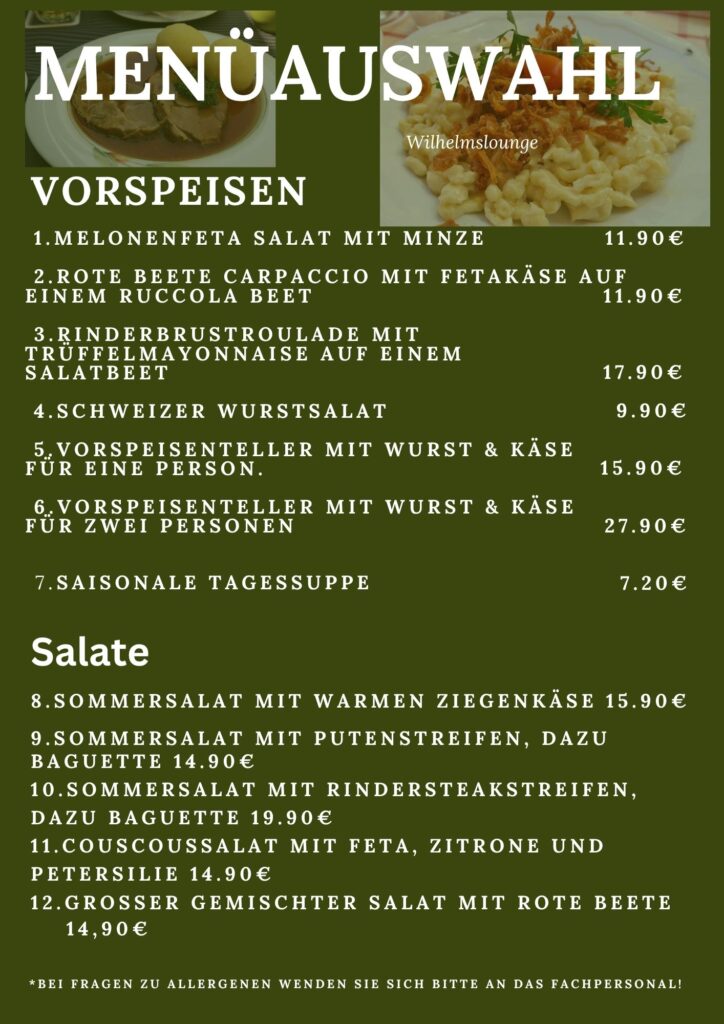 MENÜAUSWAHL

Wilhelmslounge

VORSPEISEN

1.MELONENFETA SALAT MIT MINZE 11.90€

2.ROTE BEETE CARPACCIO MIT FETAKÄSE AUF EINEM RUCCOLA BEET 11.90€

3.RINDERBRUSTROULADE MIT TRÜFFELMAYONNAISE AUF EINEM SALATBEET 17.90€

4.SCHWEIZER WURSTSALAT 9.90€

5.VORSPEISENTELLER MIT WURST & KÄSE FÜR EINE PERSON. 15.90€

6.VORSPEISENTELLER MIT WURST & KÄSE FÜR ZWEI PERSONEN 27.90€

7.SAISONALE TAGESSUPPE 7.20€

Salate

8.SOMMERSALAT MIT WARMEN ZIEGENKÄSE 15.90€

9.SOMMERSALAT MIT PUTENSTREIFEN, DAZU BAGUETTE 14.90€

10.SOMMERSALAT MIT RINDERSTEAKSTREIFEN, DAZU BAGUETTE 19.90€

11.COUSCOUSSALAT MIT FETA, ZITRONE UND PETERSILIE 14.90€

12.GROSSER GEMISCHTER SALAT MIT ROTE BEETE 14,90€

*BEI FRAGEN ZU ALLERGENEN WENDEN SIE SICH BITTE AN DAS FACHPERSONAL!